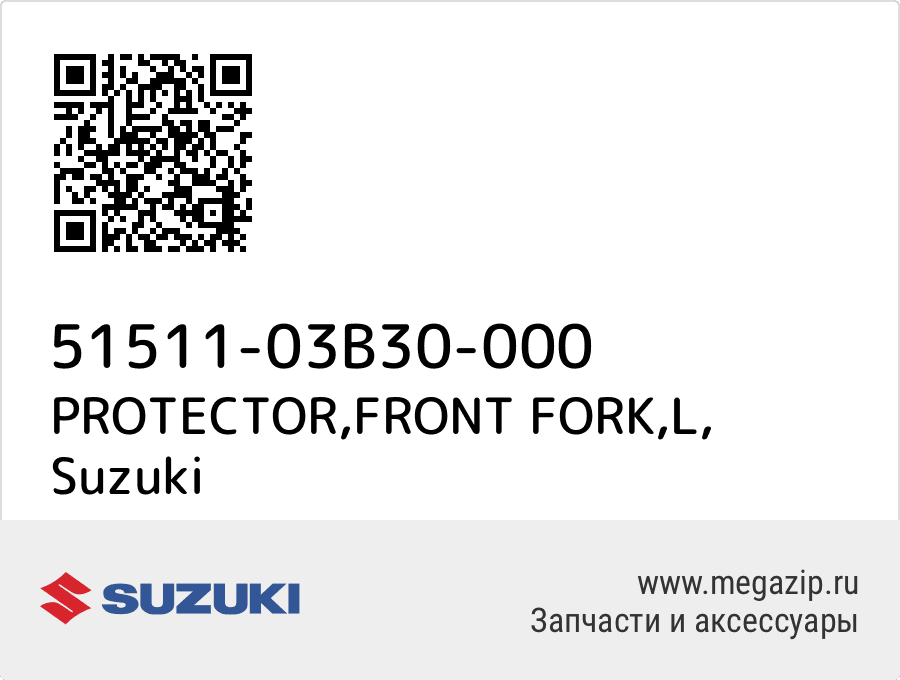 51511-03B30-000
PROTECTOR,FRONT FORK,L,
Suzuki

SUZUKI

www.megazip.ru
Запчасти и аксессуары